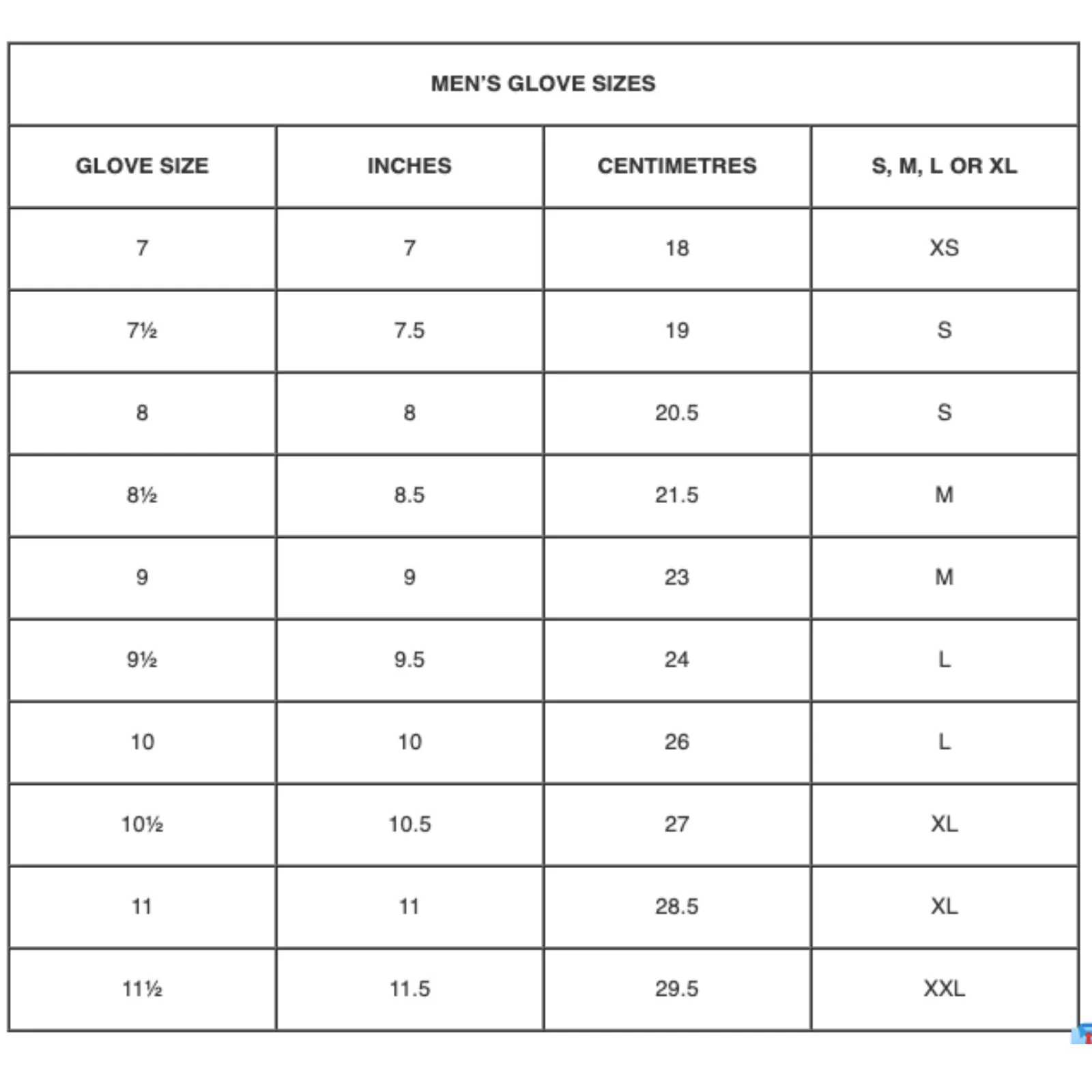 MEN'S GLOVE SIZES

| GLOVE SIZE | INCHES | CENTIMETRES | S, M, L OR XL |
|---|---|---|---|
| 7 | 7 | 18 | XS |
| 7½ | 7.5 | 19 | S |
| 8 | 8 | 20.5 | S |
| 8½ | 8.5 | 21.5 | M |
| 9 | 9 | 23 | M |
| 9½ | 9.5 | 24 | L |
| 10 | 10 | 26 | L |
| 10½ | 10.5 | 27 | XL |
| 11 | 11 | 28.5 | XL |
| 11½ | 11.5 | 29.5 | XXL |